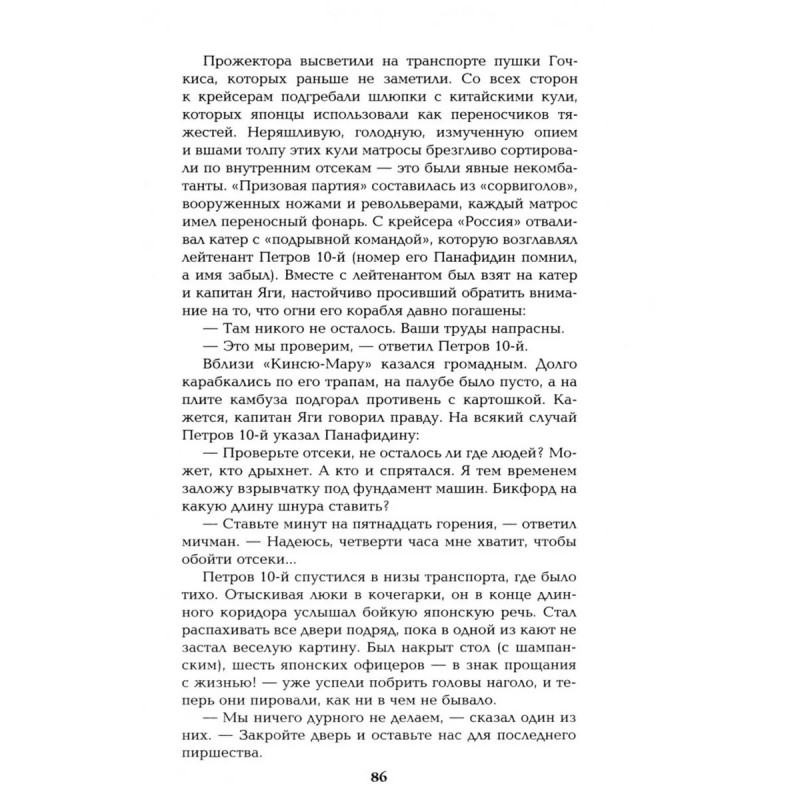 Прожектора высветили на транспорте пушки Гочкиса, которых раньше не заметили. Со всех сторон к крейсерам подгребали шлюпки с китайскими кули, которых японцы использовали как переносчиков тяжестей. Неряшливую, голодную, измученную опием и вшами толпу этих кули матросы брезгливо сортировали по внутренним отсекам — это были явные некомбатанты. «Призовая партия» составилась из «сорвиголов», вооруженных ножами и револьверами, каждый матрос имел переносный фонарь. С крейсера «Россия» отваливал катер с «подрывной командой», которую возглавлял лейтенант Петров 10-й (номер его Панафидин помнил, а имя забыл). Вместе с лейтенантом был взят на катер и капитан Яги, настойчиво просивший обратить внимание на то, что огни его корабля давно погашены:

— Там никого не осталось. Ваши труды напрасны.

— Это мы проверим, — ответил Петров 10-й.

Вблизи «Кинсю-Мару» казался громадным. Долго карабкались по его трапам, на палубе было пусто, а на плите камбуза подгорал противень с картошкой. Кажется, капитан Яги говорил правду. На всякий случай Петров 10-й указал Панафидину:

— Проверьте отсеки, не осталось ли где людей? Может, кто дрыхнет. А кто и спрятался. Я тем временем заложу взрывчатку под фундамент машин. Бикфорд на какую длину шнура ставить?

— Ставьте минут на пятнадцать горения, — ответил мичман. — Надеюсь, четверти часа мне хватит, чтобы обойти отсеки...

Петров 10-й спустился в низы транспорта, где было тихо. Отыскивая люки в кочегарки, он в конце длинного коридора услышал бойкую японскую речь. Стал распахивать все двери подряд, пока в одной из кают не застал веселую картину. Был накрыт стол (с шампанским), шесть японских офицеров — в знак прощания с жизнью! — уже успели побрить головы наголо, и теперь они пировали, как ни в чем не бывало.

— Мы ничего дурного не делаем, — сказал один из них. — Закройте дверь и оставьте нас для последнего пиршества.

86